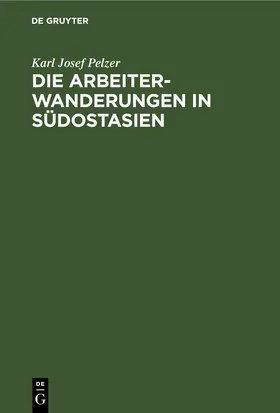 DE GRUYTER

Karl Josef Pelzer

DIE ARBEITERWANDERUNGEN IN SÜDOSTASIEN

DE
G